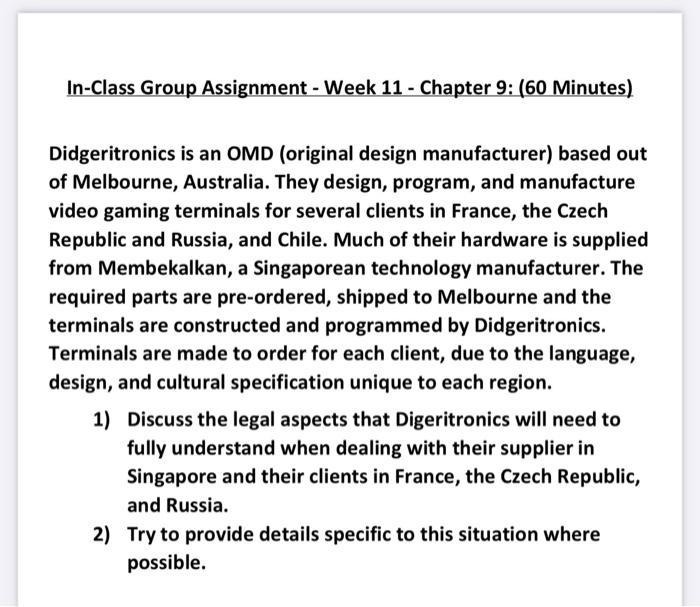 In-Class Group Assignment - Week 11 - Chapter 9: (60 Minutes)

Didgeritronics is an OMD (original design manufacturer) based out of Melbourne, Australia. They design, program, and manufacture video gaming terminals for several clients in France, the Czech Republic and Russia, and Chile. Much of their hardware is supplied from Membekalkan, a Singaporean technology manufacturer. The required parts are pre-ordered, shipped to Melbourne and the terminals are constructed and programmed by Didgeritronics. Terminals are made to order for each client, due to the language, design, and cultural specification unique to each region.

1) Discuss the legal aspects that Digeritronics will need to fully understand when dealing with their supplier in Singapore and their clients in France, the Czech Republic, and Russia.

2) Try to provide details specific to this situation where possible.